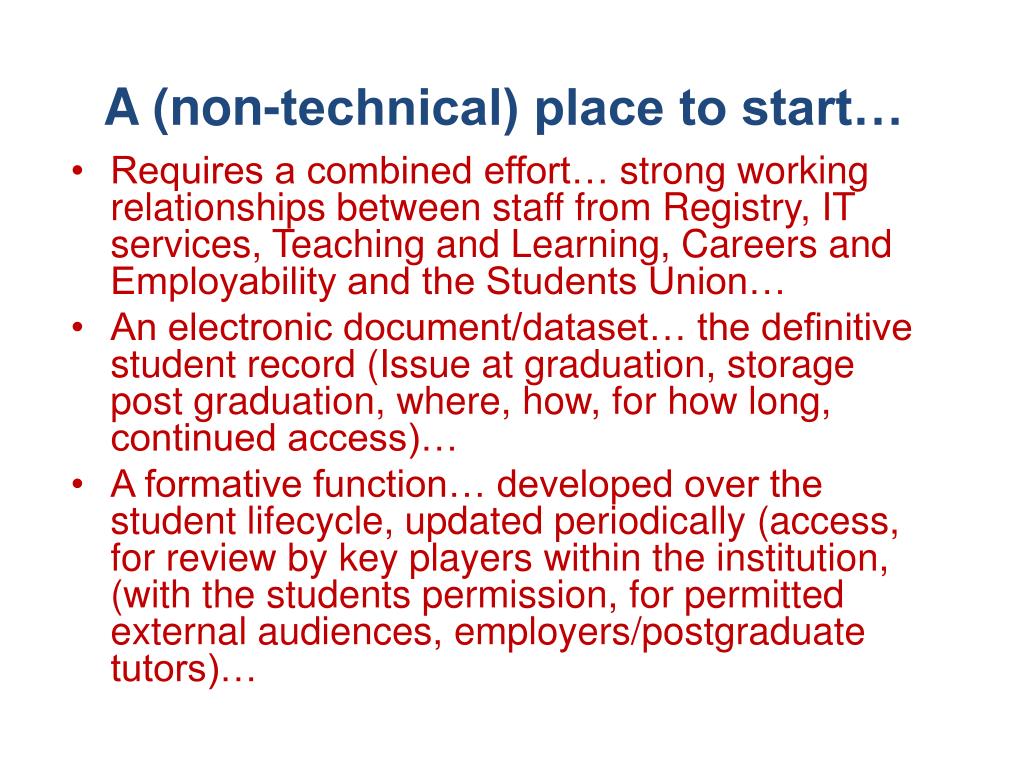 A (non-technical) place to start…

• Requires a combined effort… strong working relationships between staff from Registry, IT services, Teaching and Learning, Careers and Employability and the Students Union…
• An electronic document/dataset… the definitive student record (Issue at graduation, storage post graduation, where, how, for how long, continued access)…
• A formative function… developed over the student lifecycle, updated periodically (access, for review by key players within the institution, (with the students permission, for permitted external audiences, employers/postgraduate tutors)…